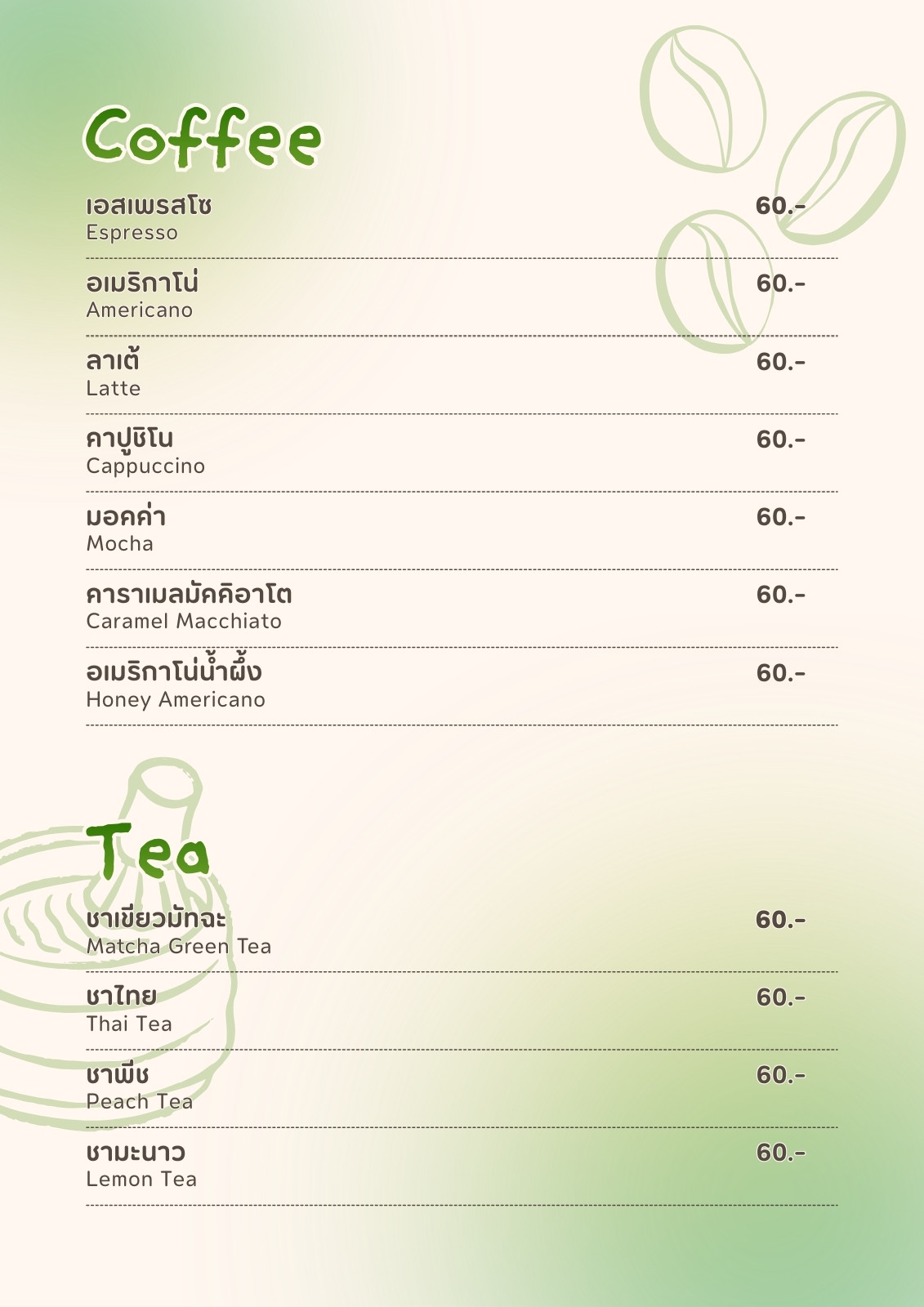 Coffee

เอสเพรสโซ
Espresso
60.-

อเมริกาโน่
Americano
60.-

ลาเต้
Latte
60.-

คาปูชิโน
Cappuccino
60.-

มอคค่า
Mocha
60.-

คาราเมลมัคคิอาโต
Caramel Macchiato
60.-

อเมริกาโน่น้ำผึ้ง
Honey Americano
60.-

Tea

ชาเขียวมัทฉะ
Matcha Green Tea
60.-

ชาไทย
Thai Tea
60.-

ชาพีช
Peach Tea
60.-

ชามะนาว
Lemon Tea
60.-